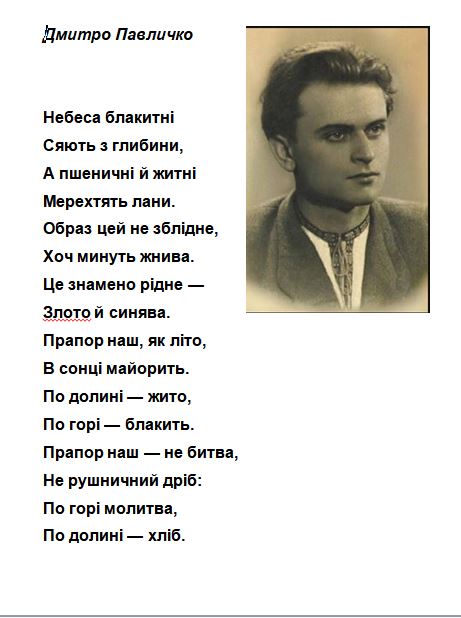 Дмитро Павличко

Небеса блакитні
Сяють з глибини,
А пшеничні й житні
Мерехтять лани.
Образ цей не зблідне,
Хоч минуть жнива.
Це знамено рідне —
Злото й синява.
Прапор наш, як літо,
В сонці майорить.
По долині — жито,
По горі — блакить.
Прапор наш — не битва,
Не рушничний дріб:
По горі молитва,
По долині — хліб.